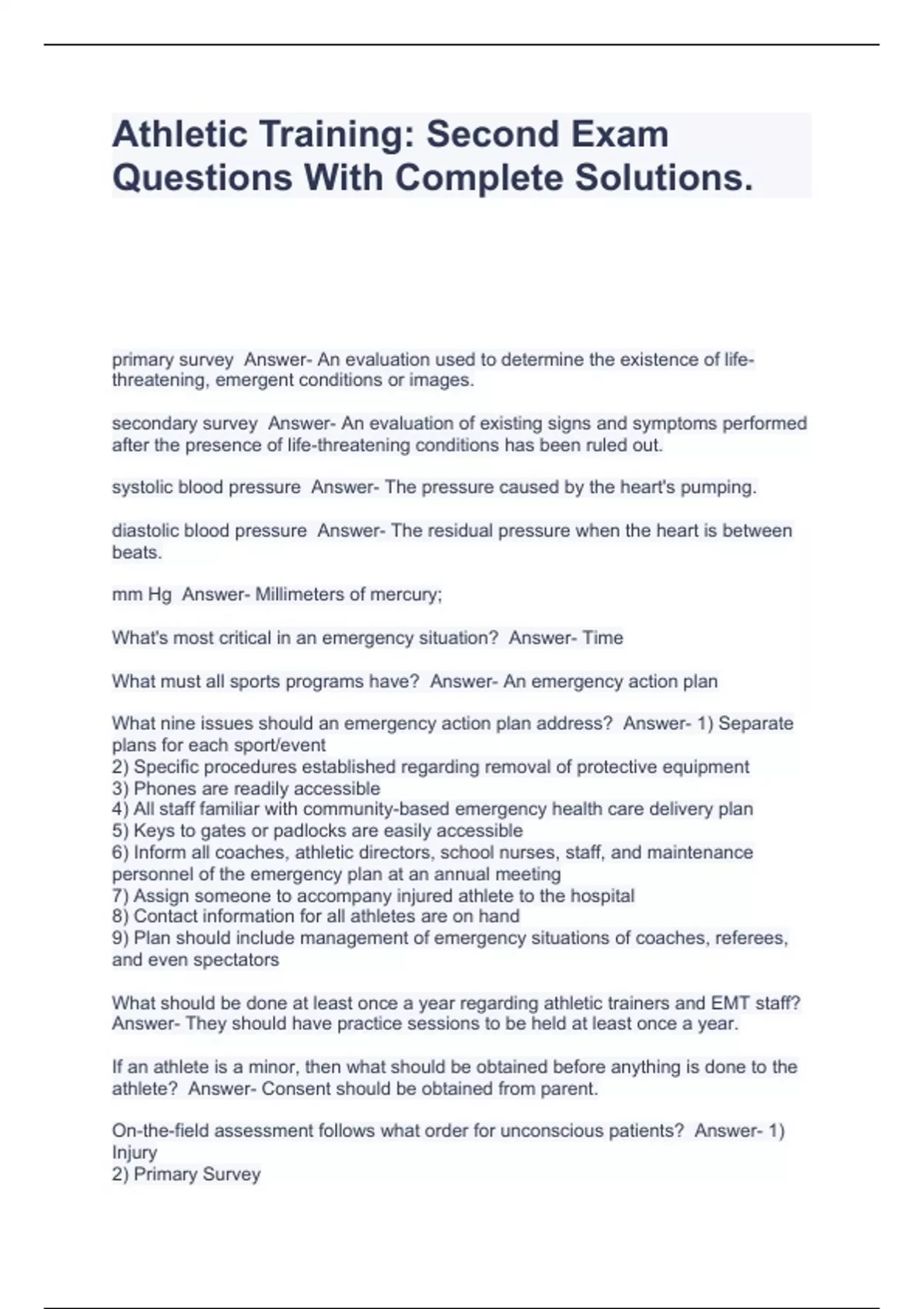 Athletic Training: Second Exam Questions With Complete Solutions.

primary survey  Answer- An evaluation used to determine the existence of life-threatening, emergent conditions or images.

secondary survey  Answer- An evaluation of existing signs and symptoms performed after the presence of life-threatening conditions has been ruled out.

systolic blood pressure  Answer- The pressure caused by the heart's pumping.

diastolic blood pressure  Answer- The residual pressure when the heart is between beats.

mm Hg  Answer- Millimeters of mercury;

What's most critical in an emergency situation?  Answer- Time

What must all sports programs have?  Answer- An emergency action plan

What nine issues should an emergency action plan address?  Answer- 1) Separate plans for each sport/event
2) Specific procedures established regarding removal of protective equipment
3) Phones are readily accessible
4) All staff familiar with community-based emergency health care delivery plan
5) Keys to gates or padlocks are easily accessible
6) Inform all coaches, athletic directors, school nurses, staff, and maintenance personnel of the emergency plan at an annual meeting
7) Assign someone to accompany injured athlete to the hospital
8) Contact information for all athletes are on hand
9) Plan should include management of emergency situations of coaches, referees, and even spectators

What should be done at least once a year regarding athletic trainers and EMT staff?  Answer- They should have practice sessions to be held at least once a year.

If an athlete is a minor, then what should be obtained before anything is done to the athlete?  Answer- Consent should be obtained from parent.

On-the-field assessment follows what order for unconscious patients?  Answer- 1) Injury
2) Primary Survey